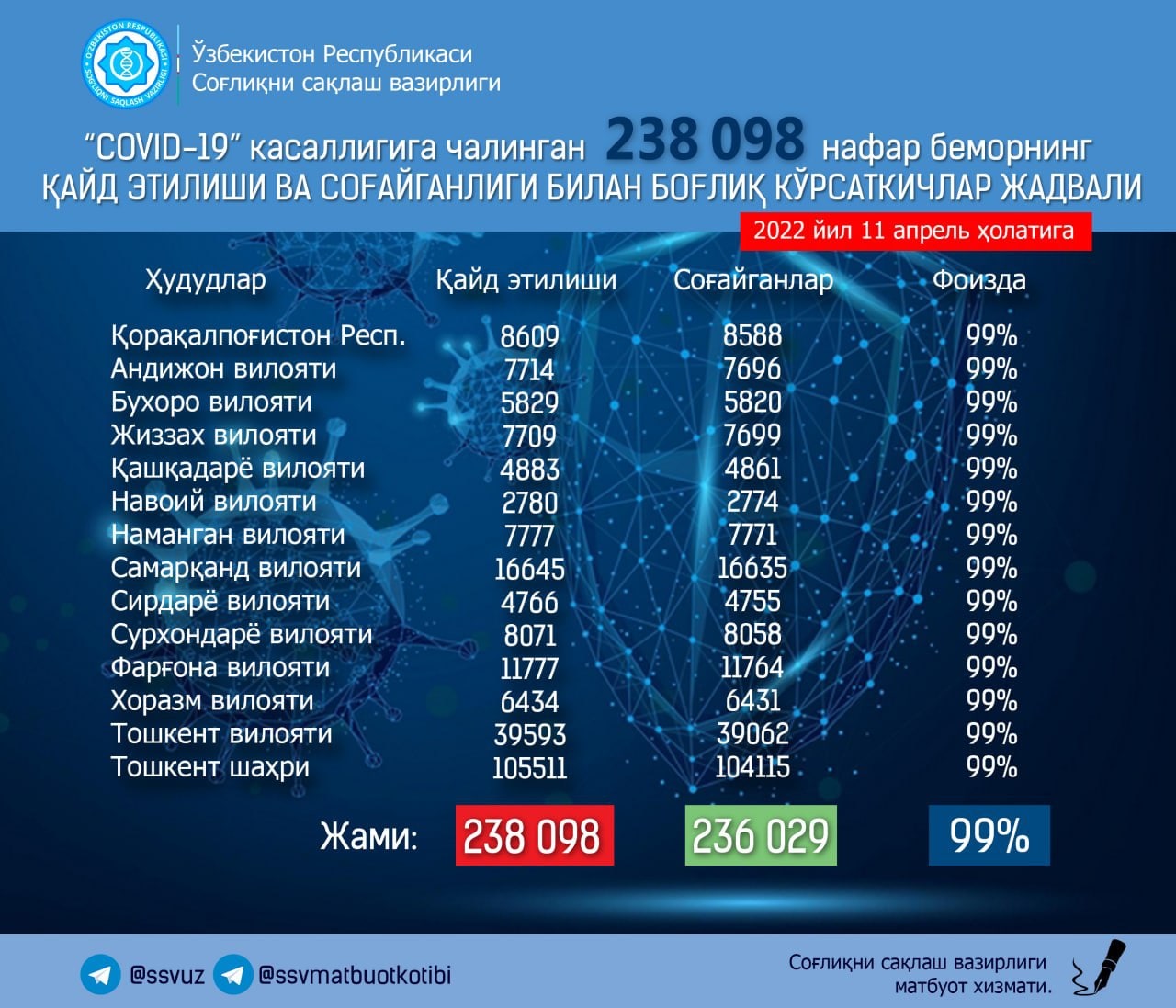 O'ZBEKISTON RESPUBLIKASI SOG'LIQNI SAQLASH VAZIRLIGI

Ўзбекистон Республикаси
Соғлиқни сақлаш вазирлиги

"COVID-19" касаллигига чалинган 238 098 нафар беморнинг
ҚАЙД ЭТИЛИШИ ВА СОҒАЙГАНЛИГИ БИЛАН БОҒЛИҚ КЎРСАТКИЧЛАР ЖАДВАЛИ

2022 йил 11 апрель ҳолатига

| Ҳудудлар | Қайд этилиши | Соғайганлар | Фоизда |
|---|---|---|---|
| Қорақалпоғистон Респ. | 8609 | 8588 | 99% |
| Андижон вилояти | 7714 | 7696 | 99% |
| Бухоро вилояти | 5829 | 5820 | 99% |
| Жиззах вилояти | 7709 | 7699 | 99% |
| Қашқадарё вилояти | 4883 | 4861 | 99% |
| Навоий вилояти | 2780 | 2774 | 99% |
| Наманган вилояти | 7777 | 7771 | 99% |
| Самарқанд вилояти | 16645 | 16635 | 99% |
| Сирдарё вилояти | 4766 | 4755 | 99% |
| Сурхондарё вилояти | 8071 | 8058 | 99% |
| Фарғона вилояти | 11777 | 11764 | 99% |
| Хоразм вилояти | 6434 | 6431 | 99% |
| Тошкент вилояти | 39593 | 39062 | 99% |
| Тошкент шаҳри | 105511 | 104115 | 99% |
| Жами: | 238 098 | 236 029 | 99% |

@ssvuz @ssvmatbuotkotibi

Соғлиқни сақлаш вазирлиги
матбуот хизмати.